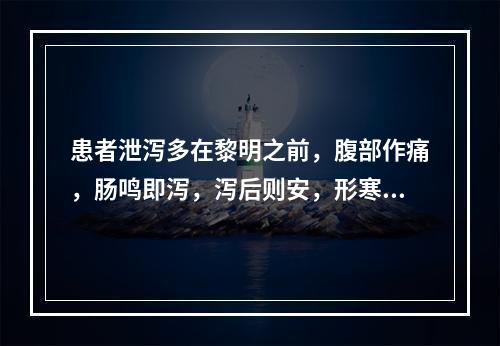 患者泄泻多在黎明之前，腹部作痛，肠鸣即泻，泻后则安，形寒...